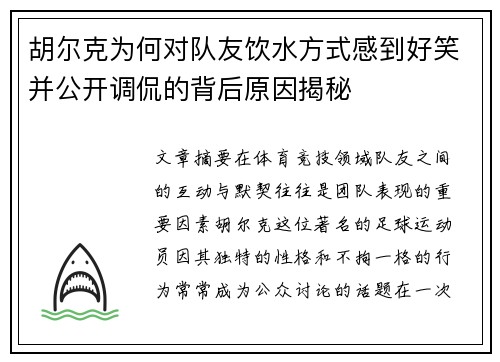 胡尔克为何对队友饮水方式感到好笑并公开调侃的背后原因揭秘

文章摘要在体育竞技领域队友之间的互动与默契往往是团队表现的重要因素胡尔克这位著名的足球运动员因其独特的性格和不拘一格的行为常常成为公众讨论的话题在一次